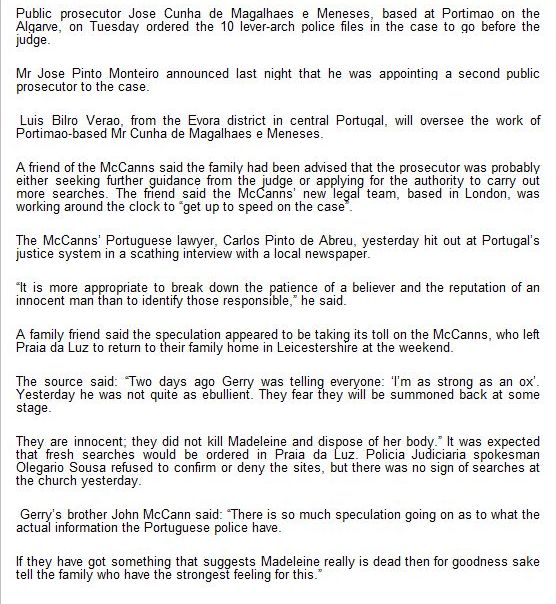 Public prosecutor Jose Cunha de Magalhaes e Meneses, based at Portimao on the Algarve, on Tuesday ordered the 10 lever-arch police files in the case to go before the judge.

Mr Jose Pinto Monteiro announced last night that he was appointing a second public prosecutor to the case.

Luis Bilro Verao, from the Evora district in central Portugal, will oversee the work of Portimao-based Mr Cunha de Magalhaes e Meneses.

A friend of the McCanns said the family had been advised that the prosecutor was probably either seeking further guidance from the judge or applying for the authority to carry out more searches. The friend said the McCanns' new legal team, based in London, was working around the clock to "get up to speed on the case".

The McCanns' Portuguese lawyer, Carlos Pinto de Abreu, yesterday hit out at Portugal's justice system in a scathing interview with a local newspaper.

"It is more appropriate to break down the patience of a believer and the reputation of an innocent man than to identify those responsible," he said.

A family friend said the speculation appeared to be taking its toll on the McCanns, who left Praia da Luz to return to their family home in Leicestershire at the weekend.

The source said: "Two days ago Gerry was telling everyone: 'I'm as strong as an ox'. Yesterday he was not quite as ebullient. They fear they will be summoned back at some stage.

They are innocent; they did not kill Madeleine and dispose of her body." It was expected that fresh searches would be ordered in Praia da Luz. Policia Judiciaria spokesman Olegario Sousa refused to confirm or deny the sites, but there was no sign of searches at the church yesterday.

Gerry's brother John McCann said: "There is so much speculation going on as to what the actual information the Portuguese police have.

If they have got something that suggests Madeleine really is dead then for goodness sake tell the family who have the strongest feeling for this."